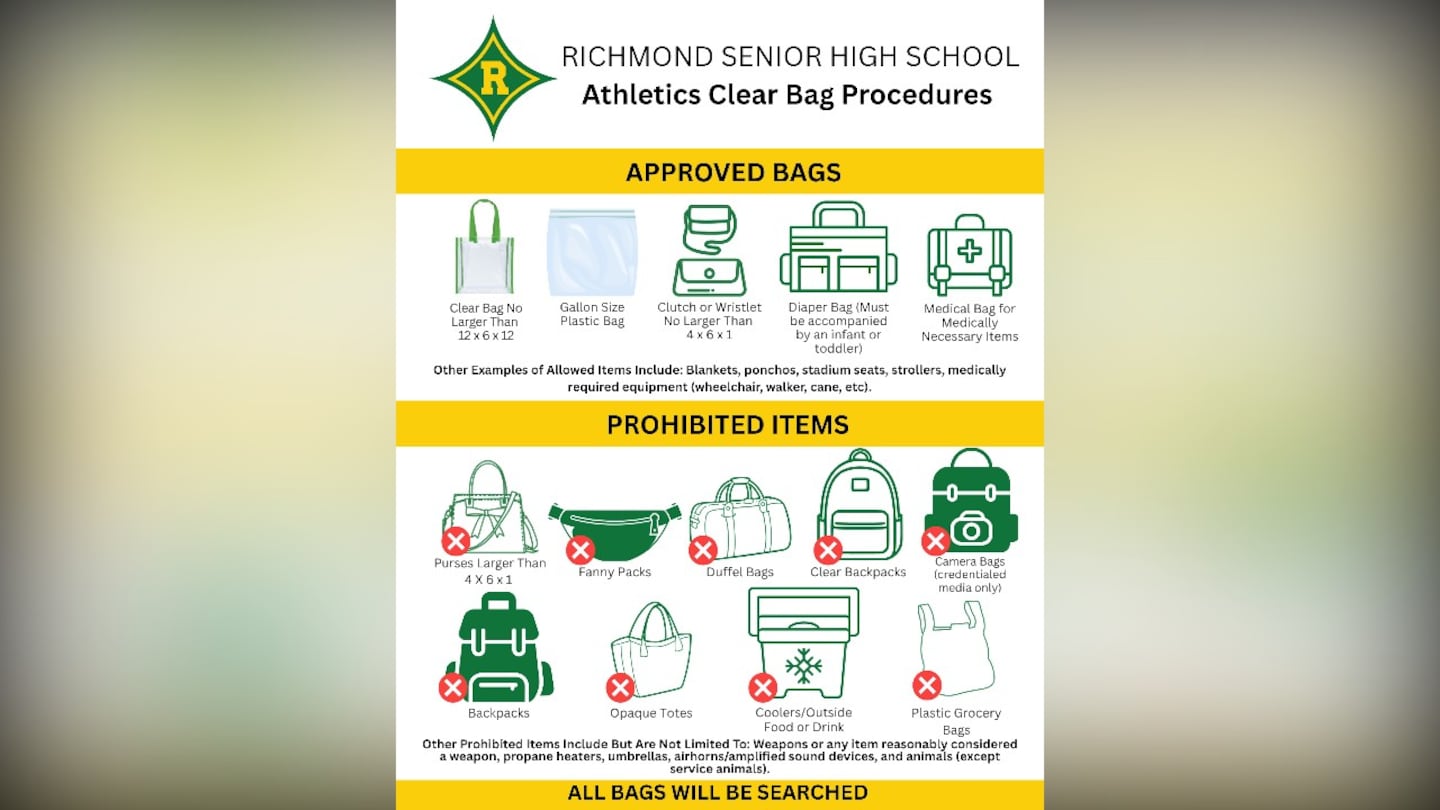 R

RICHMOND SENIOR HIGH SCHOOL
Athletics Clear Bag Procedures

APPROVED BAGS

Clear Bag No Larger Than 12 x 6 x 12

Gallon Size Plastic Bag

Clutch or Wristlet No Larger Than 4 x 6 x 1

Diaper Bag (Must be accompanied by an infant or toddler)

Medical Bag for Medically Necessary Items

Other Examples of Allowed Items Include: Blankets, ponchos, stadium seats, strollers, medically required equipment (wheelchair, walker, cane, etc).

PROHIBITED ITEMS

Purses Larger Than 4 X 6 x 1

Fanny Packs

Duffel Bags

Clear Backpacks

Camera Bags (credentialed media only)

Backpacks

Opaque Totes

Coolers/Outside Food or Drink

Plastic Grocery Bags

Other Prohibited Items Include But Are Not Limited To: Weapons or any item reasonably considered a weapon, propane heaters, umbrellas, airhorns/amplified sound devices, and animals (except service animals).

ALL BAGS WILL BE SEARCHED